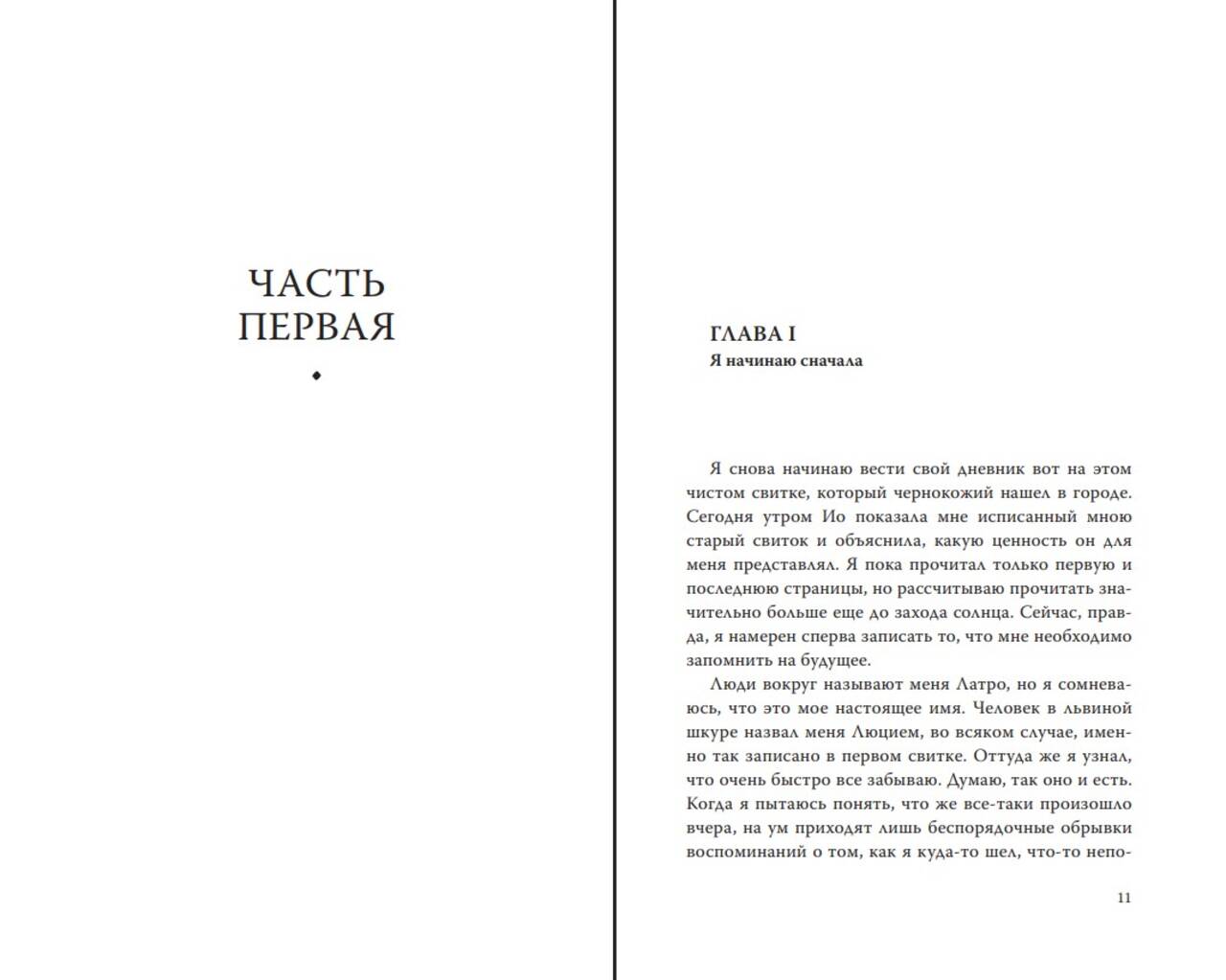 ЧАСТЬ ПЕРВАЯ

ГЛАВА I
Я начинаю сначала

Я снова начинаю вести свой дневник вот на этом чистом свитке, который чернокожий нашел в городе. Сегодня утром Ио показала мне исписанный мною старый свиток и объяснила, какую ценность он для меня представлял. Я пока прочитал только первую и последнюю страницы, но рассчитываю прочитать значительно больше еще до захода солнца. Сейчас, правда, я намерен сперва записать то, что мне необходимо запомнить на будущее.

Люди вокруг называют меня Латро, но я сомневаюсь, что это мое настоящее имя. Человек в львиной шкуре назвал меня Люцием, во всяком случае, именно так записано в первом свитке. Оттуда же я узнал, что очень быстро все забываю. Думаю, так оно и есть. Когда я пытаюсь понять, что же все-таки произошло вчера, на ум приходят лишь беспорядочные обрывки воспоминаний о том, как я куда-то шел, что-то непо-

11